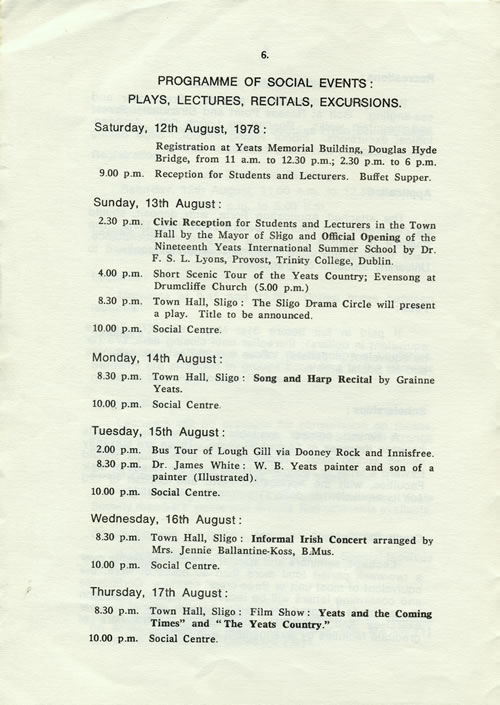 6.

PROGRAMME OF SOCIAL EVENTS:
PLAYS, LECTURES, RECITALS, EXCURSIONS.

Saturday, 12th August, 1978:

Registration at Yeats Memorial Building, Douglas Hyde Bridge, from 11 a.m. to 12.30 p.m.; 2.30 p.m. to 6 p.m.

9.00 p.m. Reception for Students and Lecturers. Buffet Supper.

Sunday, 13th August:

2.30 p.m. Civic Reception for Students and Lecturers in the Town Hall by the Mayor of Sligo and Official Opening of the Nineteenth Yeats International Summer School by Dr. F. S. L. Lyons, Provost, Trinity College, Dublin.

4.00 p.m. Short Scenic Tour of the Yeats Country; Evensong at Drumcliffe Church (5.00 p.m.)

8.30 p.m. Town Hall, Sligo: The Sligo Drama Circle will present a play. Title to be announced.

10.00 p.m. Social Centre.

Monday, 14th August:

8.30 p.m. Town Hall, Sligo: Song and Harp Recital by Grainne Yeats.

10.00 p.m. Social Centre.

Tuesday, 15th August:

2.00 p.m. Bus Tour of Lough Gill via Dooney Rock and Innisfree.

8.30 p.m. Dr. James White: W. B. Yeats painter and son of a painter (Illustrated).

10.00 p.m. Social Centre.

Wednesday, 16th August:

8.30 p.m. Town Hall, Sligo: Informal Irish Concert arranged by Mrs. Jennie Ballantine-Koss, B.Mus.

10.00 p.m. Social Centre.

Thursday, 17th August:

8.30 p.m. Town Hall, Sligo: Film Show: Yeats and the Coming Times" and "The Yeats Country."

10.00 p.m. Social Centre.